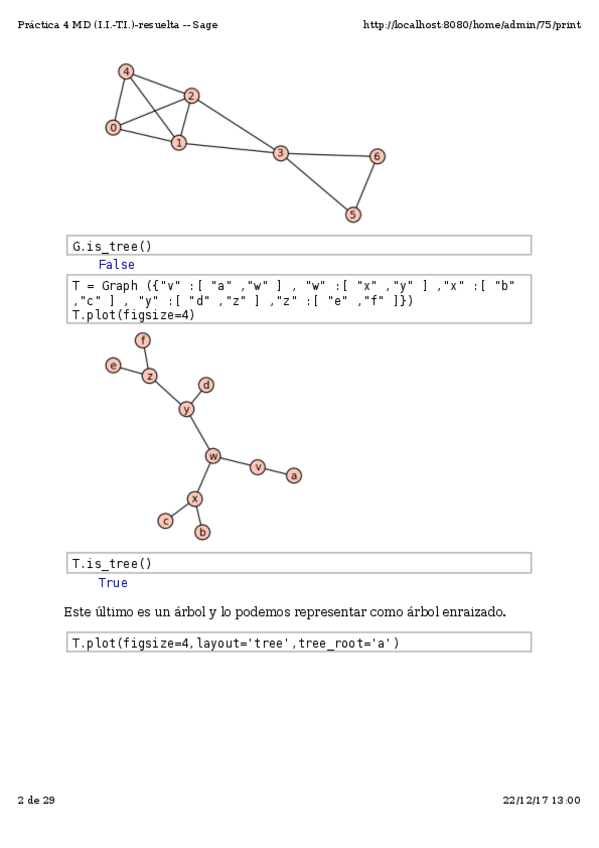 Práctica 4 MD (I.I.-T.I.)-resuelta -- Sage http://localhost:8080/home/admin/75/print

4
2
0
1
3
6
5

G.is_tree()

False

T = Graph ({"v" :[ "a" ,"w" ] , "w" :[ "x" ,"y" ] ,"x" :[ "b" ,"c" ] , "y" :[ "d" ,"z" ] ,"z" :[ "e" ,"f" ]})
T.plot(figsize=4)

f
e
z
d
y
w
v
a
x
c
b

T.is_tree()

True

Este último es un árbol y lo podemos representar como árbol enraizado.

T.plot(figsize=4,layout='tree',tree_root='a')

2 de 29 22/12/17 13:00